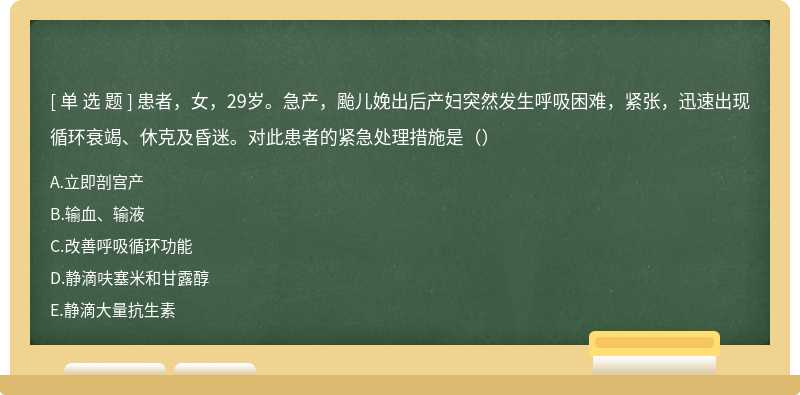 [ 单 选 题 ] 患者，女，29岁。急产，胎儿娩出后产妇突然发生呼吸困难，紧张，迅速出现循环衰竭、休克及昏迷。对此患者的紧急处理措施是（）

A.立即剖宫产
B.输血、输液
C.改善呼吸循环功能
D.静滴呋塞米和甘露醇
E.静滴大量抗生素